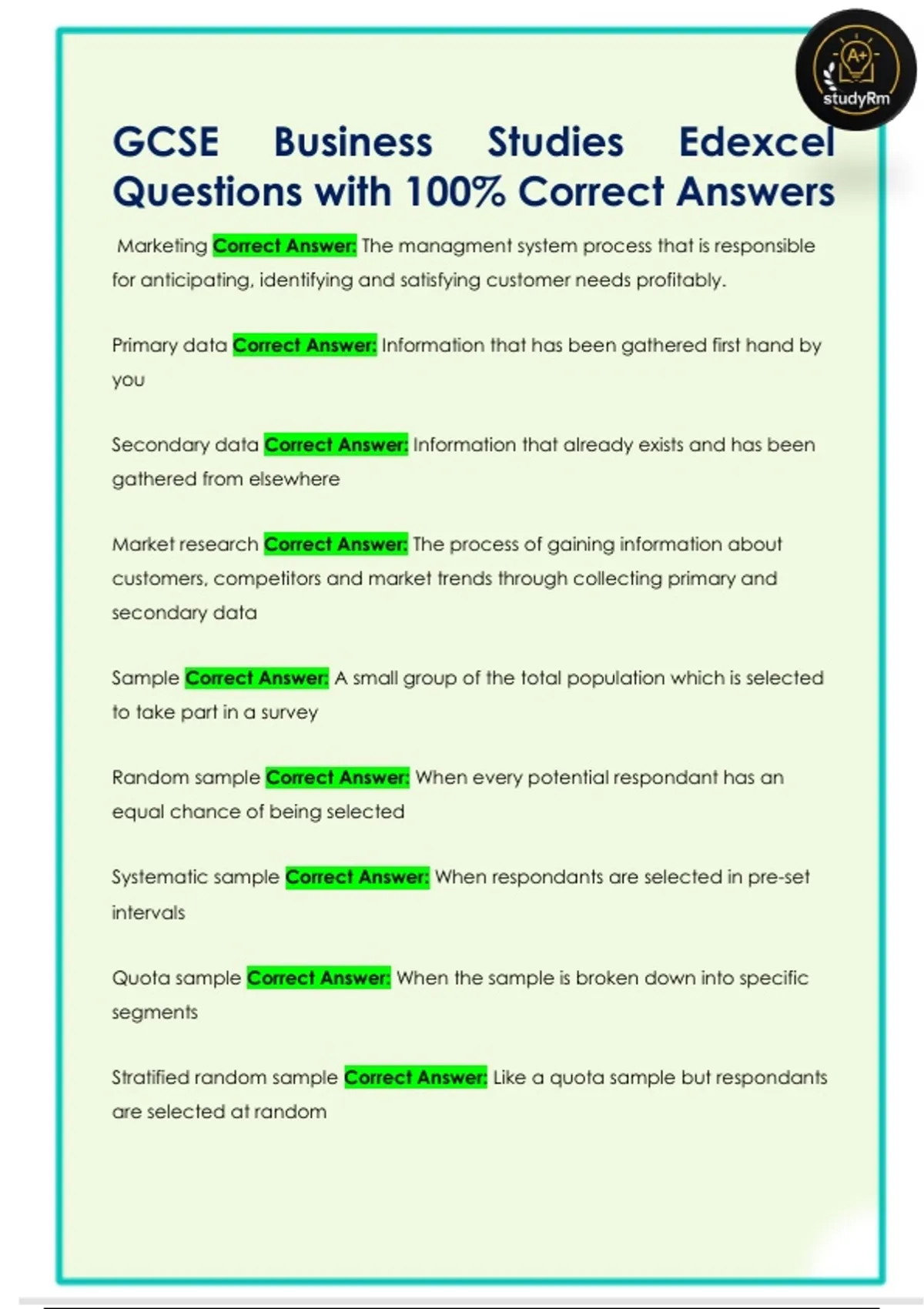 A+
studyRm

GCSE Business Studies Edexcel Questions with 100% Correct Answers

Marketing Correct Answer: The managment system process that is responsible for anticipating, identifying and satisfying customer needs profitably.

Primary data Correct Answer: Information that has been gathered first hand by you

Secondary data Correct Answer: Information that already exists and has been gathered from elsewhere

Market research Correct Answer: The process of gaining information about customers, competitors and market trends through collecting primary and secondary data

Sample Correct Answer: A small group of the total population which is selected to take part in a survey

Random sample Correct Answer: When every potential respondant has an equal chance of being selected

Systematic sample Correct Answer: When respondants are selected in pre-set intervals

Quota sample Correct Answer: When the sample is broken down into specific segments

Stratified random sample Correct Answer: Like a quota sample but respondants are selected at random